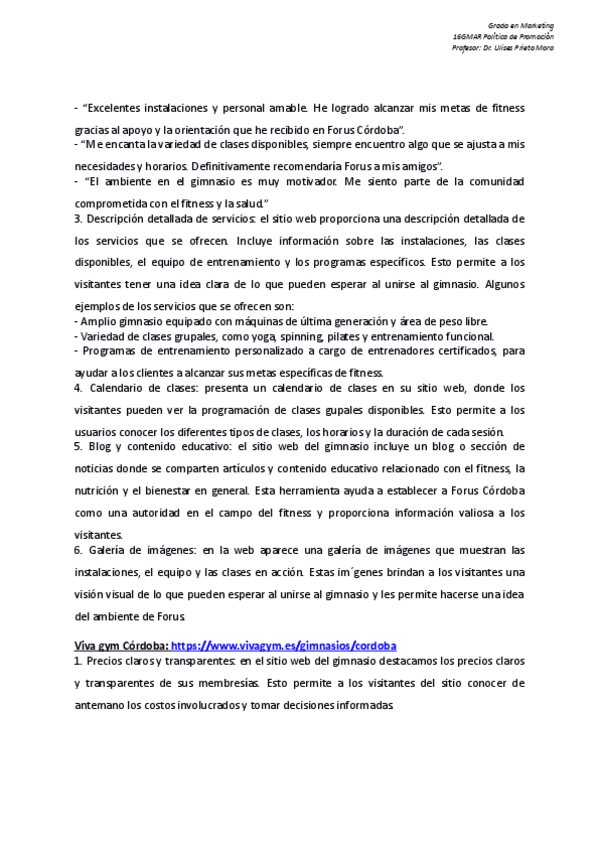 Grado en Marketing
16GMAR Política de Promoción
Profesor: Dr. Ulises Prieto Mora

- "Excelentes instalaciones y personal amable. He logrado alcanzar mis metas de fitness gracias al apoyo y la orientación que he recibido en Forus Córdoba".
- "Me encanta la variedad de clases disponibles, siempre encuentro algo que se ajusta a mis necesidades y horarios. Definitivamente recomendaría Forus a mis amigos".
- "El ambiente en el gimnasio es muy motivador. Me siento parte de la comunidad comprometida con el fitness y la salud."
3. Descripción detallada de servicios: el sitio web proporciona una descripción detallada de los servicios que se ofrecen. Incluye información sobre las instalaciones, las clases disponibles, el equipo de entrenamiento y los programas específicos. Esto permite a los visitantes tener una idea clara de lo que pueden esperar al unirse al gimnasio. Algunos ejemplos de los servicios que se ofrecen son:
- Amplio gimnasio equipado con máquinas de última generación y área de peso libre.
- Variedad de clases grupales, como yoga, spinning, pilates y entrenamiento funcional.
- Programas de entrenamiento personalizado a cargo de entrenadores certificados, para ayudar a los clientes a alcanzar sus metas específicas de fitness.
4. Calendario de clases: presenta un calendario de clases en su sitio web, donde los visitantes pueden ver la programación de clases gupales disponibles. Esto permite a los usuarios conocer los diferentes tipos de clases, los horarios y la duración de cada sesión.
5. Blog y contenido educativo: el sitio web del gimnasio incluye un blog o sección de noticias donde se comparten artículos y contenido educativo relacionado con el fitness, la nutrición y el bienestar en general. Esta herramienta ayuda a establecer a Forus Córdoba como una autoridad en el campo del fitness y proporciona información valiosa a los visitantes.
6. Galería de imágenes: en la web aparece una galería de imágenes que muestran las instalaciones, el equipo y las clases en acción. Estas im´genes brindan a los visitantes una visión visual de lo que pueden esperar al unirse al gimnasio y les permite hacerse una idea del ambiente de Forus.

Viva gym Córdoba: https://www.vivagym.es/gimnasios/cordoba
1. Precios claros y transparentes: en el sitio web del gimnasio destacamos los precios claros y transparentes de sus membresías. Esto permite a los visitantes del sitio conocer de antemano los costos involucrados y tomar decisiones informadas.